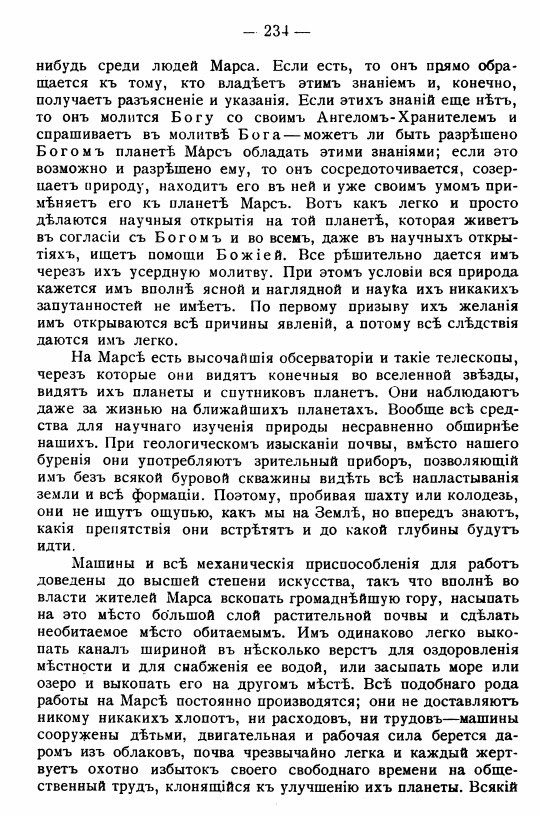 — 234 —

нибудь среди людей Марса. Если есть, то онъ прямо обращается къ тому, кто владѣетъ этимъ знаніемъ и, конечно, получаетъ разъясненіе и указанія. Если этихъ знаній еще нѣтъ, то онъ молится Богу со своимъ Ангеломъ-Хранителемъ и спрашиваетъ въ молитвѣ Бога — можетъ ли быть разрѣшено Богомъ планетѣ Марсъ обладать этими знаніями; если это возможно и разрѣшено ему, то онъ сосредоточивается, созерцаетъ природу, находитъ его въ ней и уже своимъ умомъ примѣняетъ его къ планетѣ Марсъ. Вотъ какъ легко и просто дѣлаются научныя открытія на той планетѣ, которая живетъ въ согласіи съ Богомъ и во всемъ, даже въ научныхъ открытіяхъ, ищетъ помощи Божіей. Все рѣшительно дается имъ черезъ ихъ усердную молитву. При этомъ условіи вся природа кажется имъ вполнѣ ясной и наглядной и наука ихъ никакихъ запутанностей не имѣетъ. По первому призыву ихъ желанія имъ открываются всѣ причины явленій, а потому всѣ слѣдствія даются имъ легко.

На Марсѣ есть высочайшія обсерваторіи и такіе телескопы, черезъ которые они видятъ конечныя во вселенной звѣзды, видятъ ихъ планеты и спутниковъ планетъ. Они наблюдаютъ даже за жизнью на ближайшихъ планетахъ. Вообще всѣ средства для научнаго изученія природы несравненно обширнѣе нашихъ. При геологическомъ изысканіи почвы, вмѣсто нашего буренія они употребляютъ зрительный приборъ, позволяющій имъ безъ всякой буровой скважины видѣть всѣ напластыванія земли и всѣ формаціи. Поэтому, пробивая шахту или колодезь, они не ищутъ ощупью, какъ мы на Землѣ, но впередъ знаютъ, какія препятствія они встрѣтятъ и до какой глубины будутъ идти.

Машины и всѣ механическія приспособленія для работъ доведены до высшей степени искусства, такъ что вполнѣ во власти жителей Марса вскопать громаднѣйшую гору, насыпать на это мѣсто большой слой растительной почвы и сдѣлать необитаемое мѣсто обитаемымъ. Имъ одинаково легко выкопать каналъ шириной въ нѣсколько верстъ для оздоровленія мѣстности и для снабженія ее водой, или засыпать море или озеро и выкопать его на другомъ мѣстѣ. Всѣ подобнаго рода работы на Марсѣ постоянно производятся; они не доставляютъ никому никакихъ хлопотъ, ни расходовъ, ни трудовъ—машины сооружены дѣтьми, двигательная и рабочая сила берется даромъ изъ облаковъ, почва чрезвычайно легка и каждый жертвуетъ охотно избытокъ своего свободнаго времени на общественный трудъ, клонящійся къ улучшенію ихъ планеты. Всякій